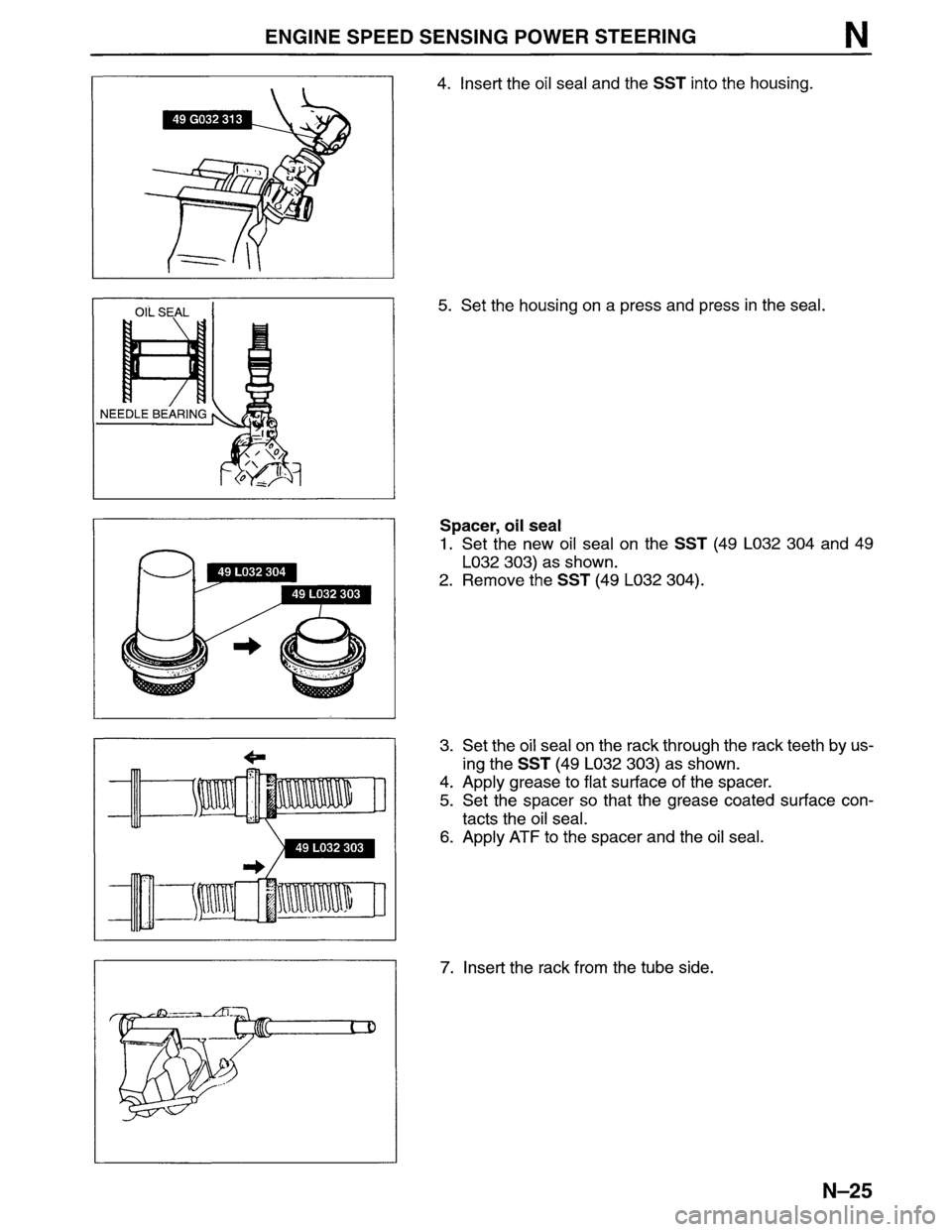 ENGINE SPEED SENSING POWER STEERING N

49 G032 313

4. Insert the oil seal and the SST into the housing.

OIL SEAL

NEEDLE BEARING

5. Set the housing on a press and press in the seal.

49 L032 304

49 L032 303

Spacer, oil seal
1. Set the new oil seal on the SST (49 L032 304 and 49 L032 303) as shown.
2. Remove the SST (49 L032 304).

49 L032 303

3. Set the oil seal on the rack through the rack teeth by using the SST (49 L032 303) as shown.
4. Apply grease to flat surface of the spacer.
5. Set the spacer so that the grease coated surface contacts the oil seal.
6. Apply ATF to the spacer and the oil seal.

7. Insert the rack from the tube side.

N–25

carmanualsonline.info